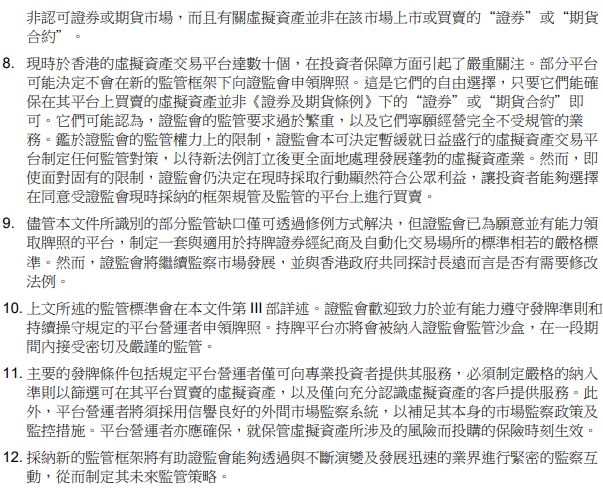 非認可證券或期貨市場，而且有關虛擬資產並非在該市場上市或買賣的“證券”或“期貨合約”。

8. 現時於香港的虛擬資產交易平台達數十個，在投資者保障方面引起了嚴重關注。部分平台可能決定不會在新的監管框架下向證監會申領牌照。這是它們的自由選擇，只要它們能確保在其平台上買賣的虛擬資產並非《證券及期貨條例》下的“證券”或“期貨合約”即可。它們可能認為，證監會的監管要求過於繁重，以及它們寧願經營完全不受規管的業務。鑑於證監會的監管權力上的限制，證監會本可決定暫緩就日益盛行的虛擬資產交易平台制定任何監管對策，以待新法例訂立後更全面地處理發展蓬勃的虛擬資產業。然而，即使面對固有的限制，證監會仍決定在現時採取行動顯然符合公眾利益，讓投資者能夠選擇在同意受證監會現時採納的框架規管及監管的平台上進行買賣。

9. 儘管本文件所識別的部分監管缺口僅可透過修例方式解決，但證監會已為願意並有能力領取牌照的平台，制定一套與適用於持牌證券經紀商及自動化交易場所的標準相若的嚴格標準。然而，證監會將繼續監察市場發展，並與香港政府共同探討長遠而言是否有需要修改法例。

10. 上文所述的監管標準會在本文件第 III 部詳述。證監會歡迎致力於並有能力遵守發牌準則和持續操守規定的平台營運者申領牌照。持牌平台亦將會被納入證監會監管沙盒，在一段期間內接受密切及嚴謹的監管。

11. 主要的發牌條件包括規定平台營運者僅可向專業投資者提供其服務，必須制定嚴格的納入準則以篩選可在其平台買賣的虛擬資產，以及僅向充分認識虛擬資產的客戶提供服務。此外，平台營運者將須採用信譽良好的外間市場監察系統，以補足其本身的市場監察政策及監控措施。平台營運者亦應確保，就保管虛擬資產所涉及的風險而投購的保險時刻生效。

12. 採納新的監管框架將有助證監會能夠透過與不斷演變及發展迅速的業界進行緊密的監察互動，從而制定其未來監管策略。